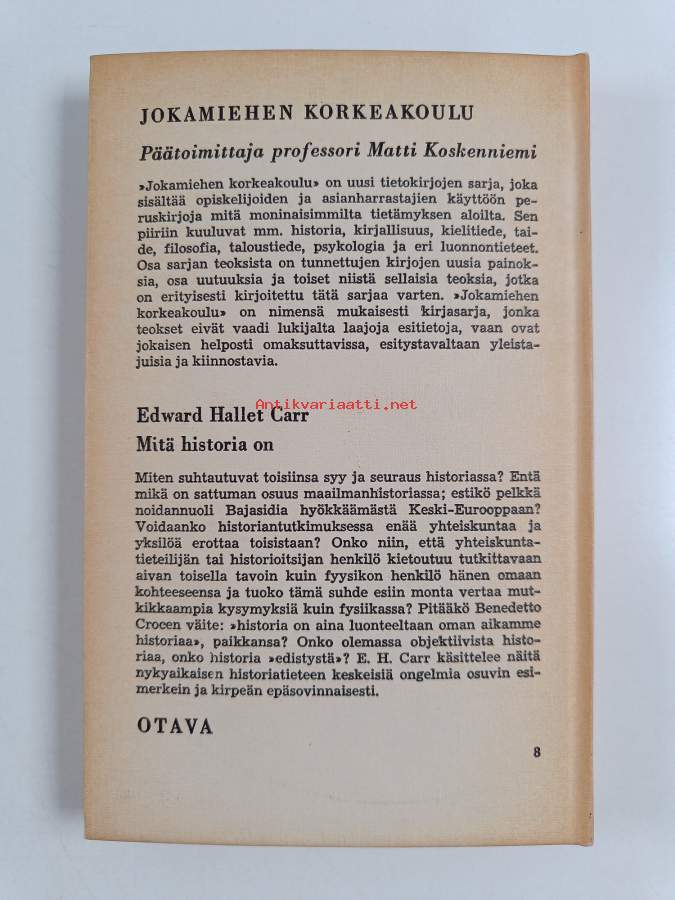 JOKAMIEHEN KORKEAKOULU

Päätoimittaja professori Matti Koskenniemi

»Jokamiehen korkeakoulu» on uusi tietokirjojen sarja, joka sisältää opiskelijoiden ja asianharrastajien käyttöön peruskirjoja mitä moninaisimmilta tietämyksen aloilta. Sen piiriin kuuluvat mm. historia, kirjallisuus, kielitiede, taide, filosofia, taloustiede, psykologia ja eri luonnontieteet. Osa sarjan teoksista on tunnettujen kirjojen uusia painoksia, osa uutuuksia ja toiset niistä sellaisia teoksia, jotka on erityisesti kirjoitettu tätä sarjaa varten. »Jokamiehen korkeakoulu» on nimensä mukaisesti kirjasarja, jonka teokset eivät vaadi lukijalta laajoja esitietoja, vaan ovat jokaisen helposti omaksuttavissa, esitystavaltaan yleistajuisia ja kiinnostavia.

Antikvariaatti.net

Edward Hallet Carr
Mitä historia on

Miten suhtautuvat toisiinsa syy ja seuraus historiassa? Entä mikä on sattuman osuus maailmanhistoriassa; estikö pelkkä noidannuoli Bajasidia hyökkäämästä Keski-Eurooppaan? Voidaanko historiantutkimuksessa enää yhteiskuntaa ja yksilöä erottaa toisistaan? Onko niin, että yhteiskuntatieteilijän tai historioitsijan henkilö kietoutuu tutkittavaan aivan toisella tavoin kuin fyysikon henkilö hänen omaan kohteeseensa ja tuoko tämä suhde esiin monta vertaa mutkikkaampia kysymyksiä kuin fysiikassa? Pitääkö Benedetto Crocen väite: »historia on aina luonteeltaan oman aikamme historiaa», paikkansa? Onko olemassa objektiivista historiaa, onko historia »edistystä»? E. H. Carr käsittelee näitä nykyaikaisen historiatieteen keskeisiä ongelmia osuvin esimerkein ja kirpeän epäsovinnaisesti.

OTAVA

8